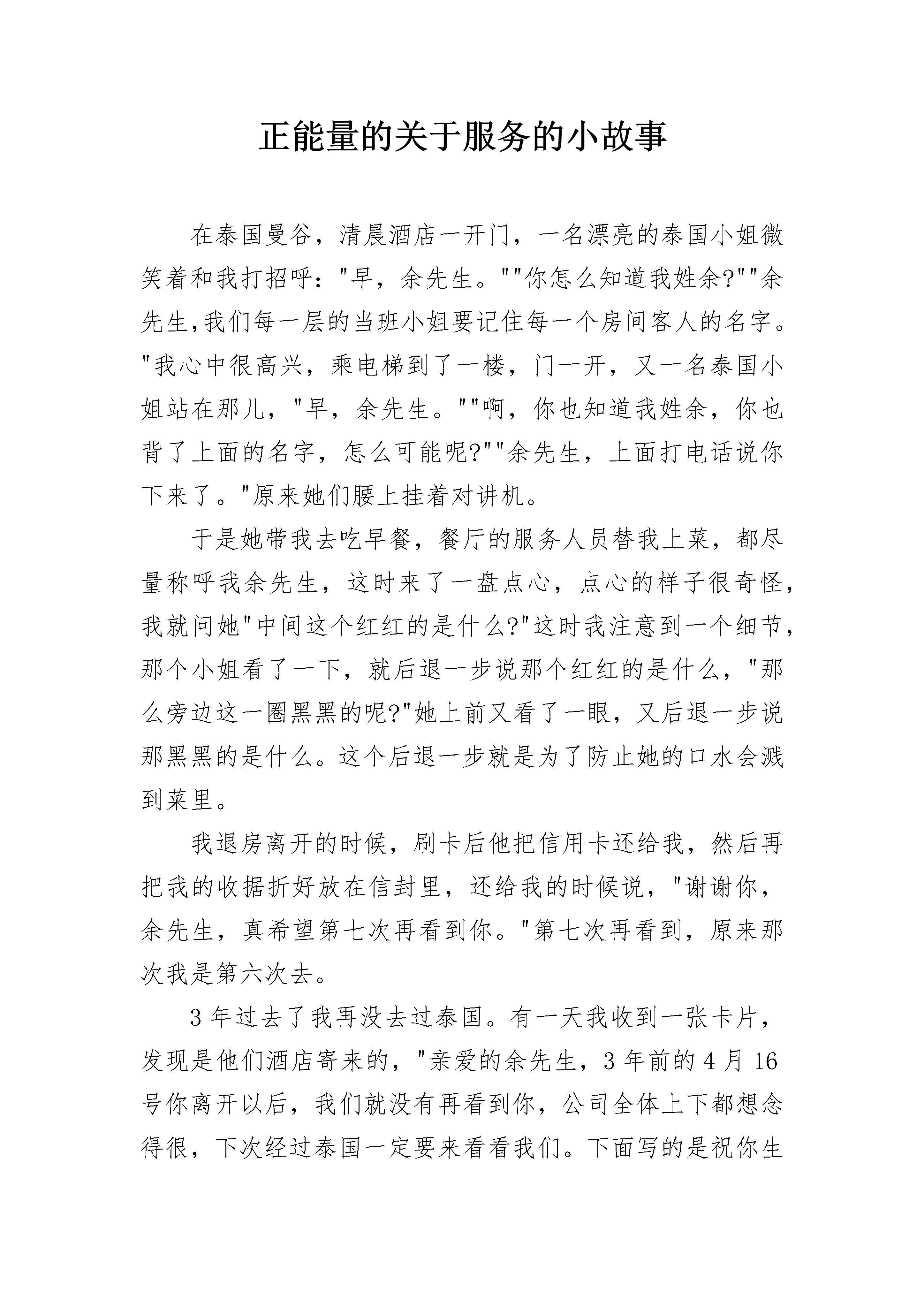 正能量的关于服务的小故事

在泰国曼谷，清晨酒店一开门，一名漂亮的泰国小姐微笑着和我打招呼："早，余先生。""你怎么知道我姓余?""余先生,我们每一层的当班小姐要记住每一个房间客人的名字。"我心中很高兴，乘电梯到了一楼，门一开，又一名泰国小姐站在那儿，"早，余先生。""啊，你也知道我姓余，你也背了上面的名字，怎么可能呢?""余先生，上面打电话说你下来了。"原来她们腰上挂着对讲机。

于是她带我去吃早餐，餐厅的服务人员替我上菜，都尽量称呼我余先生，这时来了一盘点心，点心的样子很奇怪，我就问她"中间这个红红的是什么?"这时我注意到一个细节，那个小姐看了一下，就后退一步说那个红红的是什么，"那么旁边这一圈黑黑的呢?"她上前又看了一眼，又后退一步说那黑黑的是什么。这个后退一步就是为了防止她的口水会溅到菜里。

我退房离开的时候，刷卡后他把信用卡还给我，然后再把我的收据折好放在信封里，还给我的时候说，"谢谢你，余先生，真希望第七次再看到你。"第七次再看到，原来那次我是第六次去。

3 年过去了我再没去过泰国。有一天我收到一张卡片，发现是他们酒店寄来的，"亲爱的余先生，3 年前的 4 月 16 号你离开以后，我们就没有再看到你，公司全体上下都想念得很，下次经过泰国一定要来看看我们。下面写的是祝你生